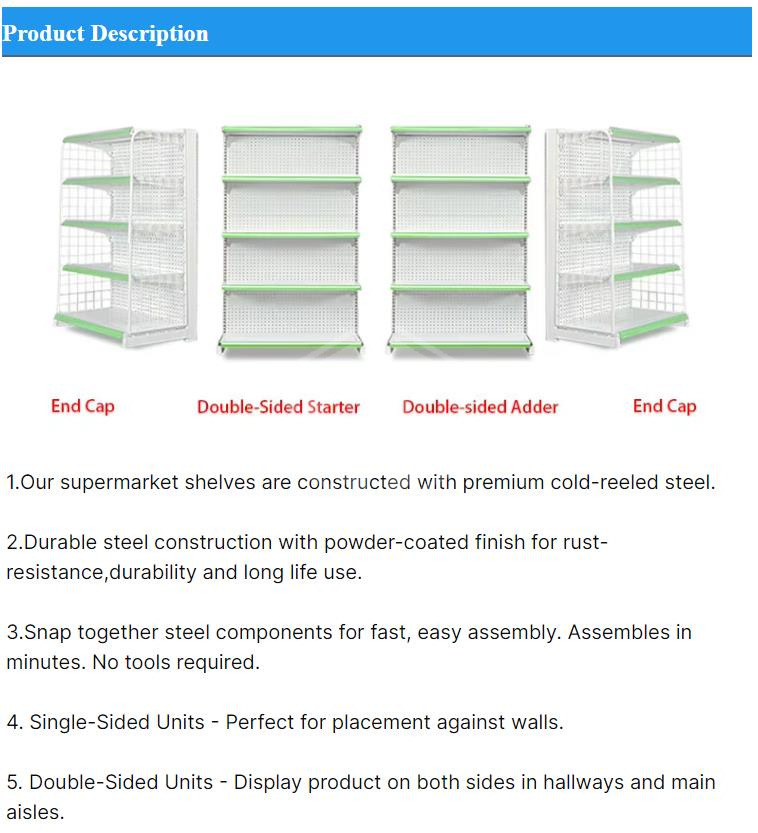 Product Description

End Cap

Double-Sided Starter

Double-sided Adder

End Cap

1.Our supermarket shelves are constructed with premium cold-reeled steel.

2.Durable steel construction with powder-coated finish for rust-resistance,durability and long life use.

3.Snap together steel components for fast, easy assembly. Assembles in minutes. No tools required.

4. Single-Sided Units - Perfect for placement against walls.

5. Double-Sided Units - Display product on both sides in hallways and main aisles.